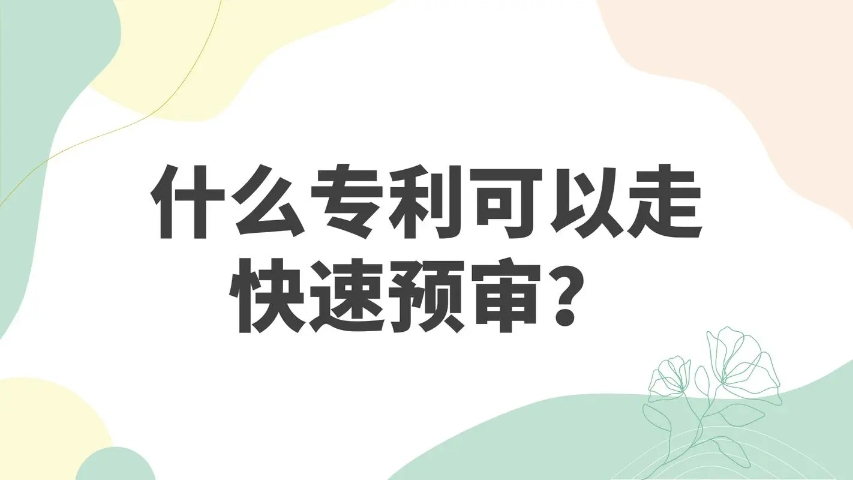 什么专利可以走快速预审？